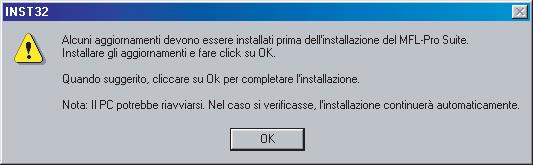 INST32

Alcuni aggiornamenti devono essere installati prima dell'installazione del MFL-Pro Suite. Installare gli aggiornamenti e fare click su OK.

Quando suggerito, cliccare su Ok per completare l'installazione.

Nota: Il PC potrebbe riavviarsi. Nel caso si verificasse, l'installazione continuerà automaticamente.

OK